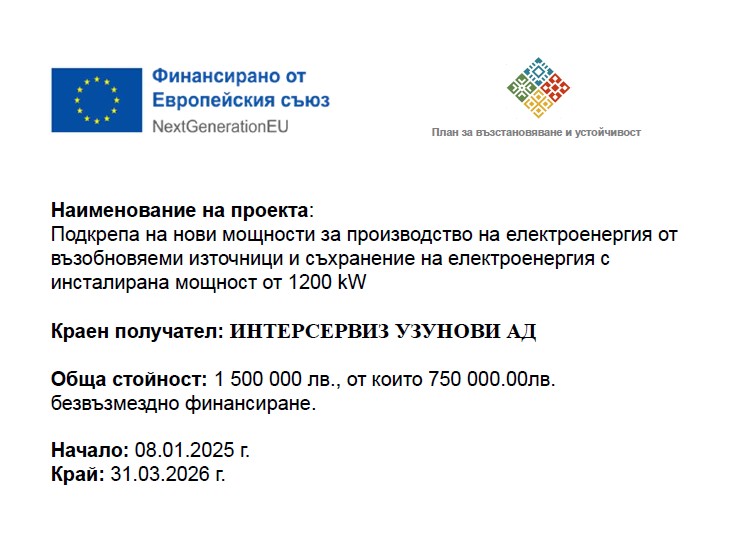 Финансирано от
Европейския съюз
NextGenerationEU

План за възстановяване и устойчивост

Наименование на проекта:
Подкрепа на нови мощности за производство на електроенергия от възобновяеми източници и съхранение на електроенергия с инсталирана мощност от 1200 kW

Краен получател: ИНТЕРСЕРВИЗ УЗУНОВИ АД

Обща стойност: 1 500 000 лв., от които 750 000.00лв. безвъзмездно финансиране.

Начало: 08.01.2025 г.
Край: 31.03.2026 г.